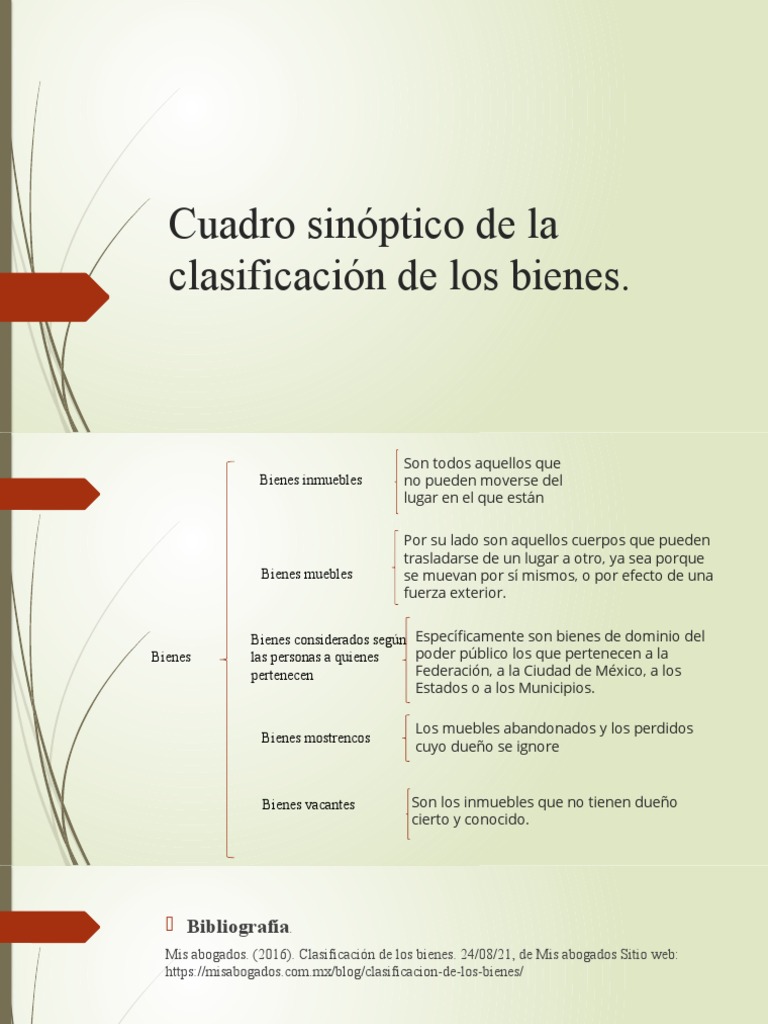 Cuadro sinóptico de la clasificación de los bienes.

Bienes

Bienes inmuebles

Son todos aquellos que no pueden moverse del lugar en el que están

Bienes muebles

Por su lado son aquellos cuerpos que pueden trasladarse de un lugar a otro, ya sea porque se muevan por sí mismos, o por efecto de una fuerza exterior.

Bienes considerados según las personas a quienes pertenecen

Específicamente son bienes de dominio del poder público los que pertenecen a la Federación, a la Ciudad de México, a los Estados o a los Municipios.

Bienes mostrencos

Los muebles abandonados y los perdidos cuyo dueño se ignore

Bienes vacantes

Son los inmuebles que no tienen dueño cierto y conocido.

Bibliografía.

Mis abogados. (2016). Clasificación de los bienes. 24/08/21, de Mis abogados Sitio web: https://misabogados.com.mx/blog/clasificacion-de-los-bienes/